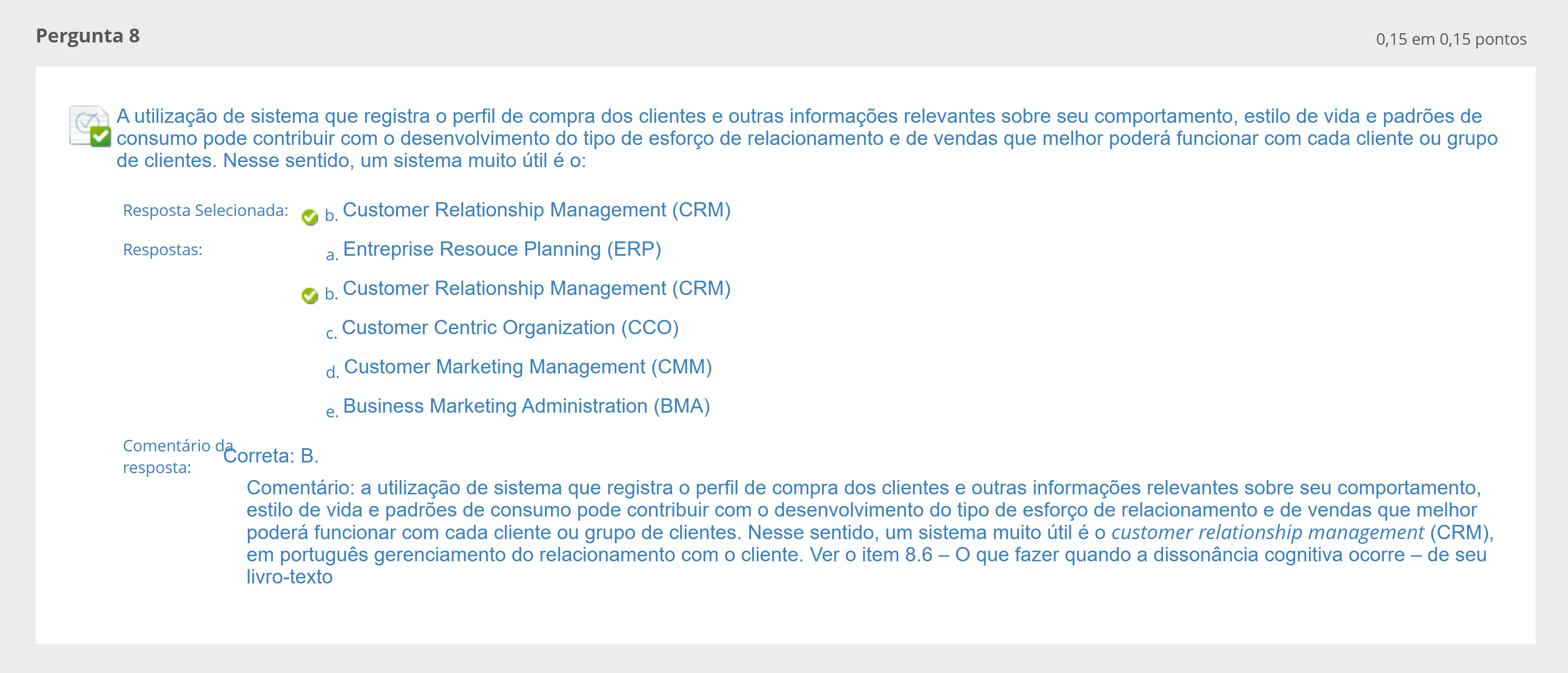 Pergunta 8

0,15 em 0,15 pontos

A utilização de sistema que registra o perfil de compra dos clientes e outras informações relevantes sobre seu comportamento, estilo de vida e padrões de consumo pode contribuir com o desenvolvimento do tipo de esforço de relacionamento e de vendas que melhor poderá funcionar com cada cliente ou grupo de clientes. Nesse sentido, um sistema muito útil é o:

Resposta Selecionada: b. Customer Relationship Management (CRM)

Respostas: a. Entreprise Resouce Planning (ERP)

b. Customer Relationship Management (CRM)

c. Customer Centric Organization (CCO)

d. Customer Marketing Management (CMM)

e. Business Marketing Administration (BMA)

Comentário da resposta: Correta: B.

Comentário: a utilização de sistema que registra o perfil de compra dos clientes e outras informações relevantes sobre seu comportamento, estilo de vida e padrões de consumo pode contribuir com o desenvolvimento do tipo de esforço de relacionamento e de vendas que melhor poderá funcionar com cada cliente ou grupo de clientes. Nesse sentido, um sistema muito útil é o customer relationship management (CRM), em português gerenciamento do relacionamento com o cliente. Ver o item 8.6 – O que fazer quando a dissonância cognitiva ocorre – de seu livro-texto